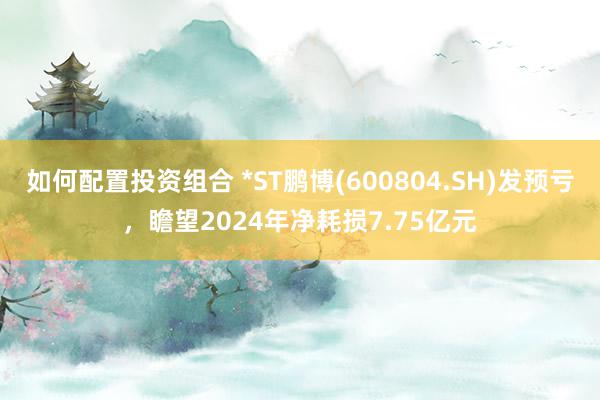 如何配置投资组合 *ST鹏博(600804.SH)发预亏，瞻望2024年净耗损7.75亿元